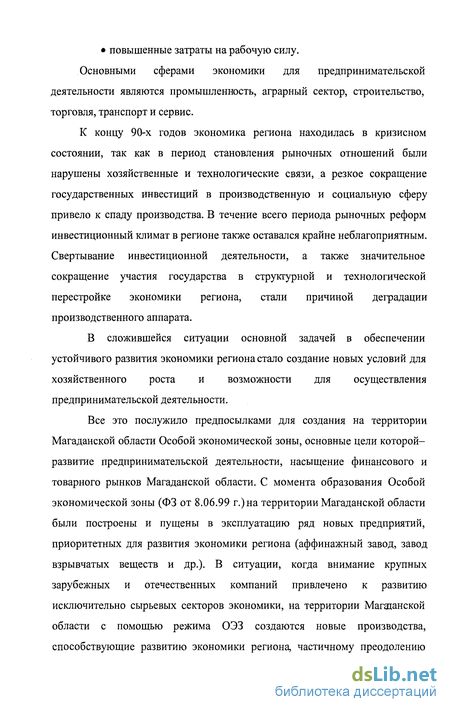 • повышенные затраты на рабочую силу.

Основными сферами экономики для предпринимательской деятельности являются промышленность, аграрный сектор, строительство, торговля, транспорт и сервис.

К концу 90-х годов экономика региона находилась в кризисном состоянии, так как в период становления рыночных отношений были нарушены хозяйственные и технологические связи, а резкое сокращение государственных инвестиций в производственную и социальную сферу привело к спаду производства. В течение всего периода рыночных реформ инвестиционный климат в регионе также оставался крайне неблагоприятным. Свертывание инвестиционной деятельности, а также значительное сокращение участия государства в структурной и технологической перестройке экономики региона, стали причиной деградации производственного аппарата.

В сложившейся ситуации основной задачей в обеспечении устойчивого развития экономики региона стало создание новых условий для хозяйственного роста и возможности для осуществления предпринимательской деятельности.

Все это послужило предпосылками для создания на территории Магаданской области Особой экономической зоны, основные цели которой– развитие предпринимательской деятельности, насыщение финансового и товарного рынков Магаданской области. С момента образования Особой экономической зоны (ФЗ от 8.06.99 г.) на территории Магаданской области были построены и пущены в эксплуатацию ряд новых предприятий, приоритетных для развития экономики региона (аффинажный завод, завод взрывчатых веществ и др.). В ситуации, когда внимание крупных зарубежных и отечественных компаний привлечено к развитию исключительно сырьевых секторов экономики, на территории Магаданской области с помощью режима ОЭЗ создаются новые производства, способствующие развитию экономики региона, частичному преодолению

dsLib.net
библиотека диссертаций